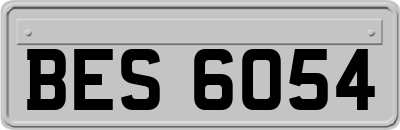 BES 6054